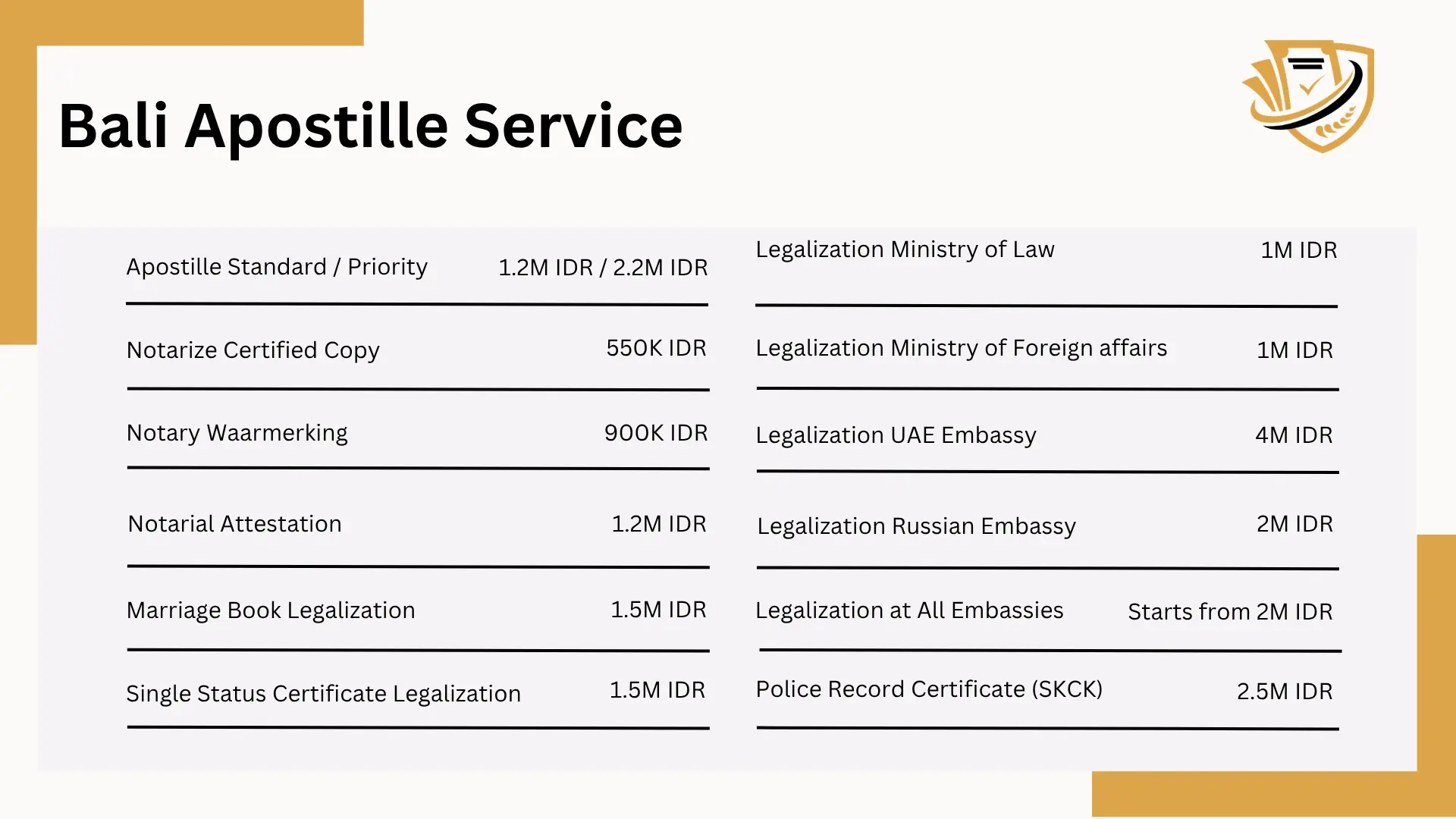 Bali Apostille Service

Apostille Standard / Priority 1.2M IDR / 2.2M IDR

Notarize Certified Copy 550K IDR

Notary Waarmerking 900K IDR

Notarial Attestation 1.2M IDR

Marriage Book Legalization 1.5M IDR

Single Status Certificate Legalization 1.5M IDR

Legalization Ministry of Law 1M IDR

Legalization Ministry of Foreign affairs 1M IDR

Legalization UAE Embassy 4M IDR

Legalization Russian Embassy 2M IDR

Legalization at All Embassies Starts from 2M IDR

Police Record Certificate (SKCK) 2.5M IDR